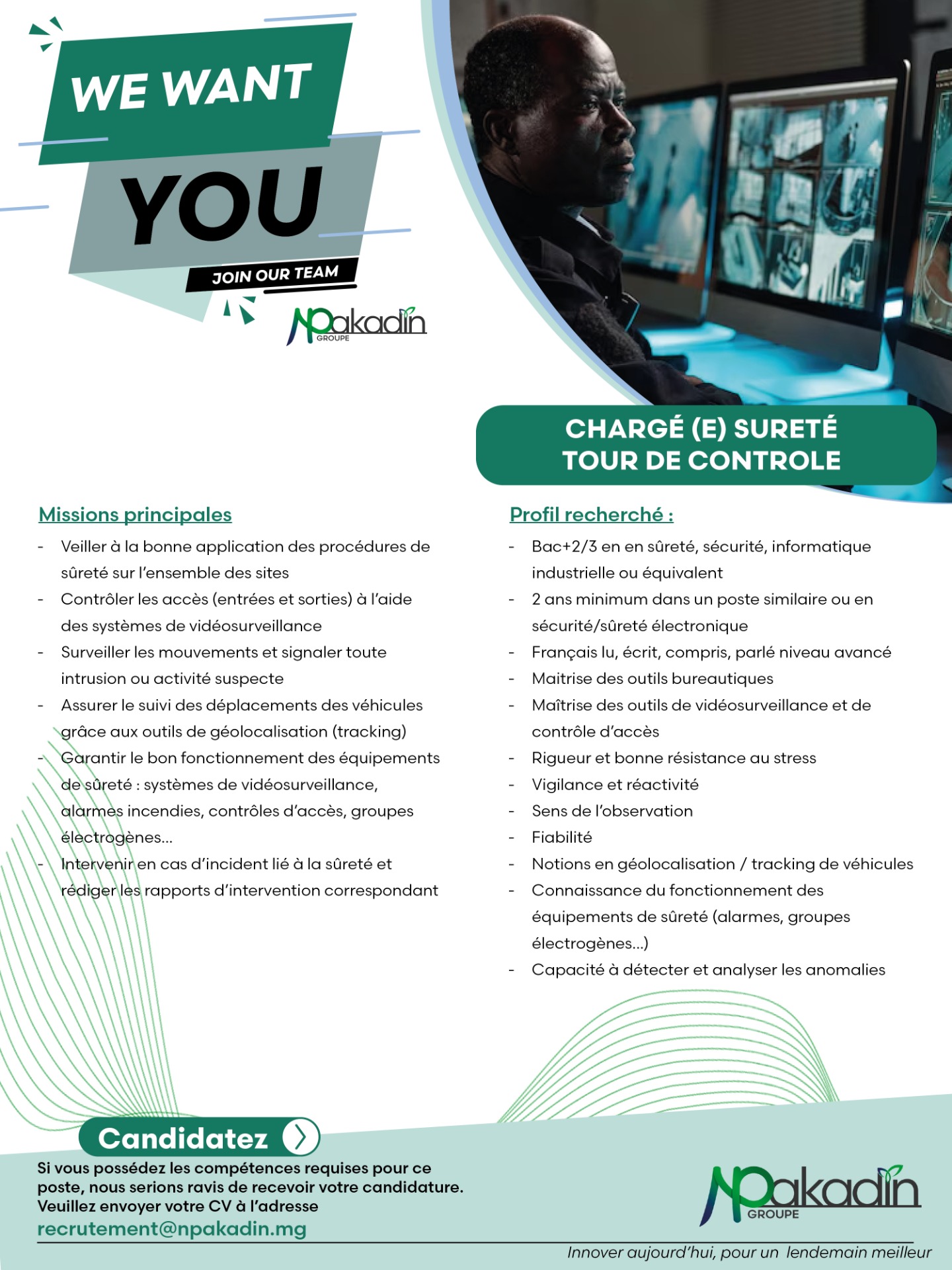 WE WANT
YOU
JOIN OUR TEAM
NPakadin GROUPE

CHARGÉ (E) SURETÉ TOUR DE CONTROLE

Missions principales
- Veiller à la bonne application des procédures de sûreté sur l'ensemble des sites
- Contrôler les accès (entrées et sorties) à l'aide des systèmes de vidéosurveillance
- Surveiller les mouvements et signaler toute intrusion ou activité suspecte
- Assurer le suivi des déplacements des véhicules grâce aux outils de géolocalisation (tracking)
- Garantir le bon fonctionnement des équipements de sûreté : systèmes de vidéosurveillance, alarmes incendies, contrôles d'accès, groupes électrogènes...
- Intervenir en cas d'incident lié à la sûreté et rédiger les rapports d'intervention correspondant

Profil recherché :
- Bac+2/3 en en sûreté, sécurité, informatique industrielle ou équivalent
- 2 ans minimum dans un poste similaire ou en sécurité/sûreté électronique
- Français lu, écrit, compris, parlé niveau avancé
- Maitrise des outils bureautiques
- Maîtrise des outils de vidéosurveillance et de contrôle d'accès
- Rigueur et bonne résistance au stress
- Vigilance et réactivité
- Sens de l'observation
- Fiabilité
- Notions en géolocalisation / tracking de véhicules
- Connaissance du fonctionnement des équipements de sûreté (alarmes, groupes électrogènes...)
- Capacité à détecter et analyser les anomalies

Candidatez
Si vous possédez les compétences requises pour ce poste, nous serions ravis de recevoir votre candidature. Veuillez envoyer votre CV à l'adresse
recrutement@npakadin.mg

NPakadin GROUPE
Innover aujourd'hui, pour un lendemain meilleur